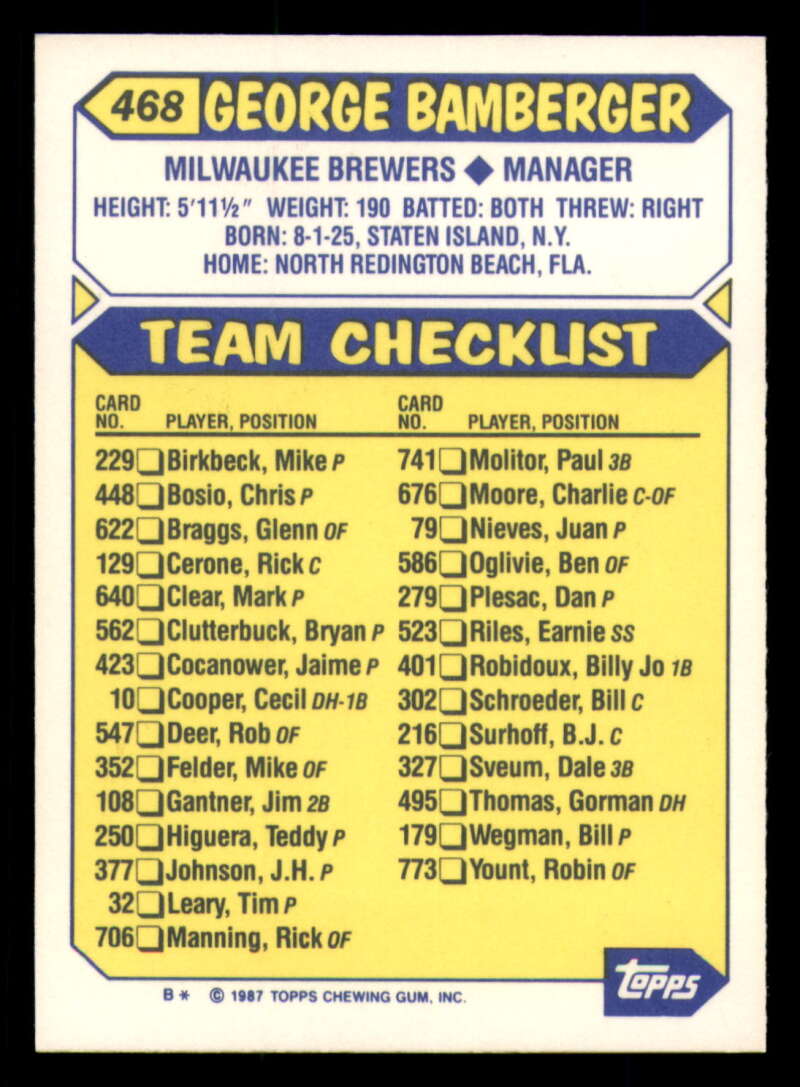 468 GEORGE BAMBERGER

MILWAUKEE BREWERS ◆ MANAGER

HEIGHT: 5'11½" WEIGHT: 190 BATTED: BOTH THREW: RIGHT
BORN: 8-1-25, STATEN ISLAND, N.Y.
HOME: NORTH REDINGTON BEACH, FLA.

TEAM CHECKLIST

| CARD NO. | PLAYER, POSITION |
|---|---|
| 229 | Birkbeck, Mike P |
| 448 | Bosio, Chris P |
| 622 | Braggs, Glenn OF |
| 129 | Cerone, Rick C |
| 640 | Clear, Mark P |
| 562 | Clutterbuck, Bryan P |
| 423 | Cocanower, Jaime P |
| 10 | Cooper, Cecil DH-1B |
| 547 | Deer, Rob OF |
| 352 | Felder, Mike OF |
| 108 | Gantner, Jim 2B |
| 250 | Higuera, Teddy P |
| 377 | Johnson, J.H. P |
| 32 | Leary, Tim P |
| 706 | Manning, Rick OF |

| CARD NO. | PLAYER, POSITION |
|---|---|
| 741 | Molitor, Paul 3B |
| 676 | Moore, Charlie C-OF |
| 79 | Nieves, Juan P |
| 586 | Oglivie, Ben OF |
| 279 | Plesac, Dan P |
| 523 | Riles, Earnie SS |
| 401 | Robidoux, Billy Jo 1B |
| 302 | Schroeder, Bill C |
| 216 | Surhoff, B.J. C |
| 327 | Sveum, Dale 3B |
| 495 | Thomas, Gorman DH |
| 179 | Wegman, Bill P |
| 773 | Yount, Robin OF |

B * © 1987 TOPPS CHEWING GUM, INC.

topps